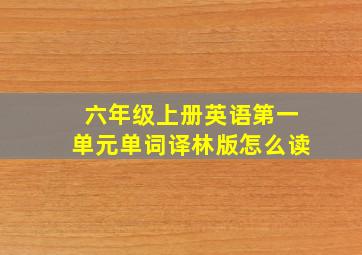 六年级上册英语第一单元单词译林版怎么读